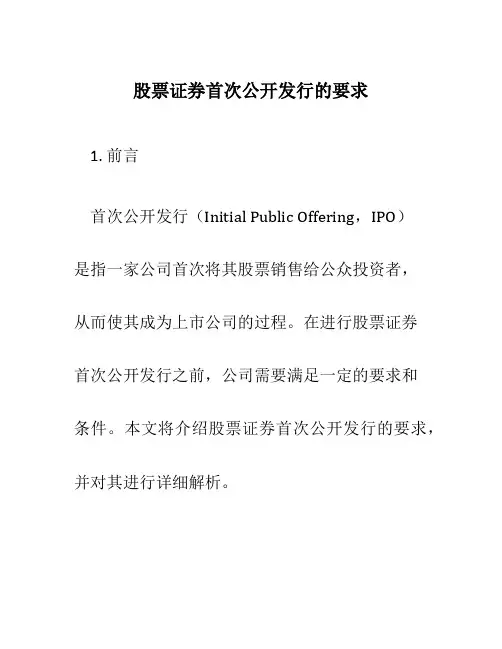 股票证券首次公开发行的要求

1. 前言

首次公开发行（Initial Public Offering，IPO）是指一家公司首次将其股票销售给公众投资者，从而使其成为上市公司的过程。在进行股票证券首次公开发行之前，公司需要满足一定的要求和条件。本文将介绍股票证券首次公开发行的要求，并对其进行详细解析。